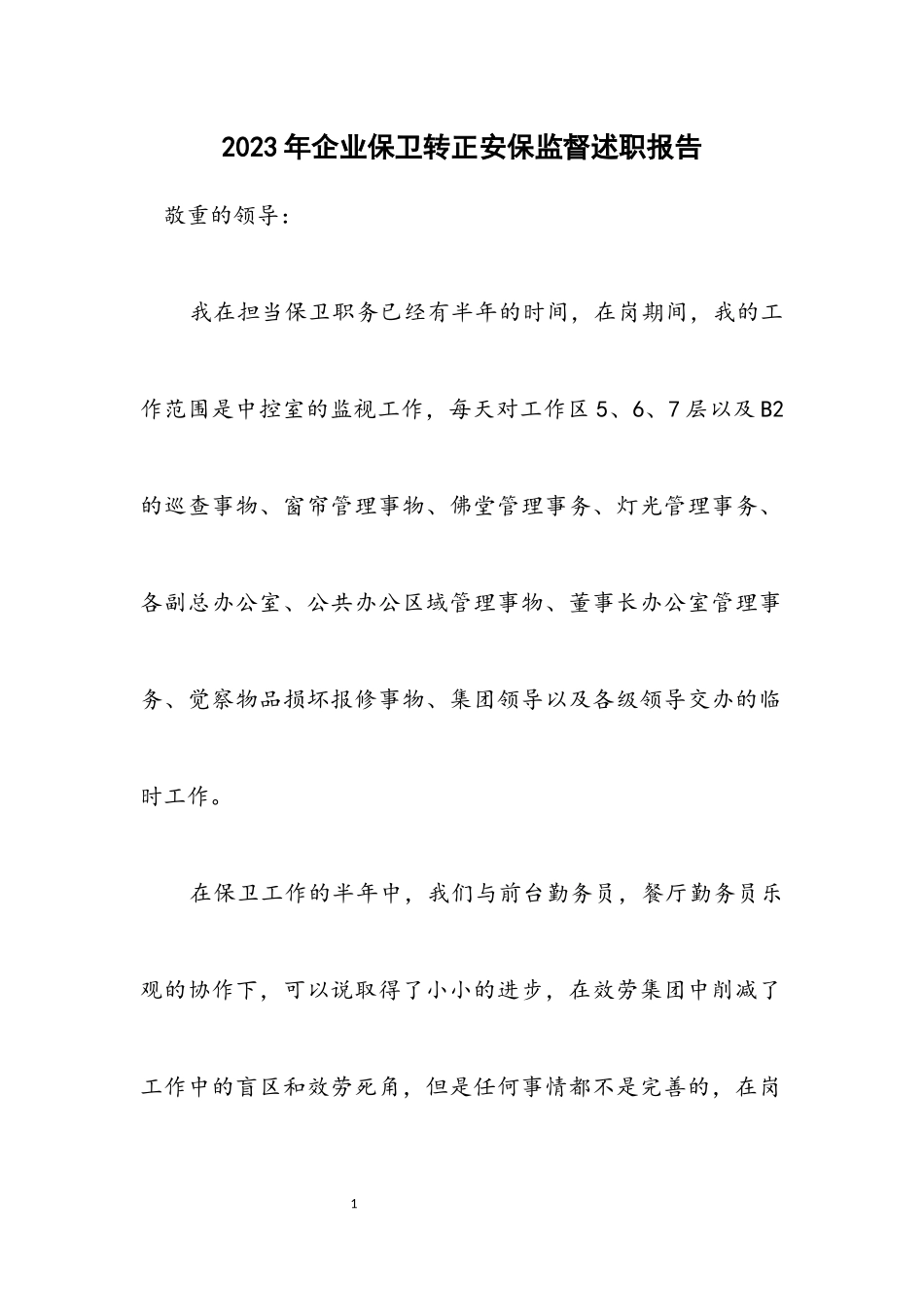 2023年企业保卫转正安保监督述职报告

敬重的领导：

我在担当保卫职务已经有半年的时间，在岗期间，我的工作范围是中控室的监视工作，每天对工作区5、6、7层以及B2的巡查事物、窗帘管理事物、佛堂管理事务、灯光管理事务、各副总办公室、公共办公区域管理事物、董事长办公室管理事务、觉察物品损坏报修事物、集团领导以及各级领导交办的临时工作。

在保卫工作的半年中，我们与前台勤务员，餐厅勤务员乐观的协作下，可以说取得了小小的进步，在效劳集团中削减了工作中的盲区和效劳死角，但是任何事情都不是完善的，在岗

1